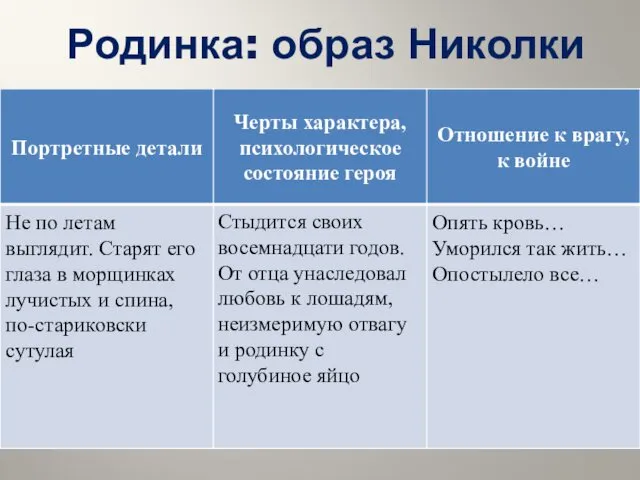 Родинка: образ Николки

| Портретные детали | Черты характера, психологическое состояние героя | Отношение к врагу, к войне |
|---|---|---|
| Не по летам выглядит. Старят его глаза в морщинках лучистых и спина, по-стариковски сутулая | Стыдится своих восемнадцати годов. От отца унаследовал любовь к лошадям, неизмеримую отвагу и родинку с голубиное яйцо | Опять кровь… Уморился так жить… Опостылело все… |